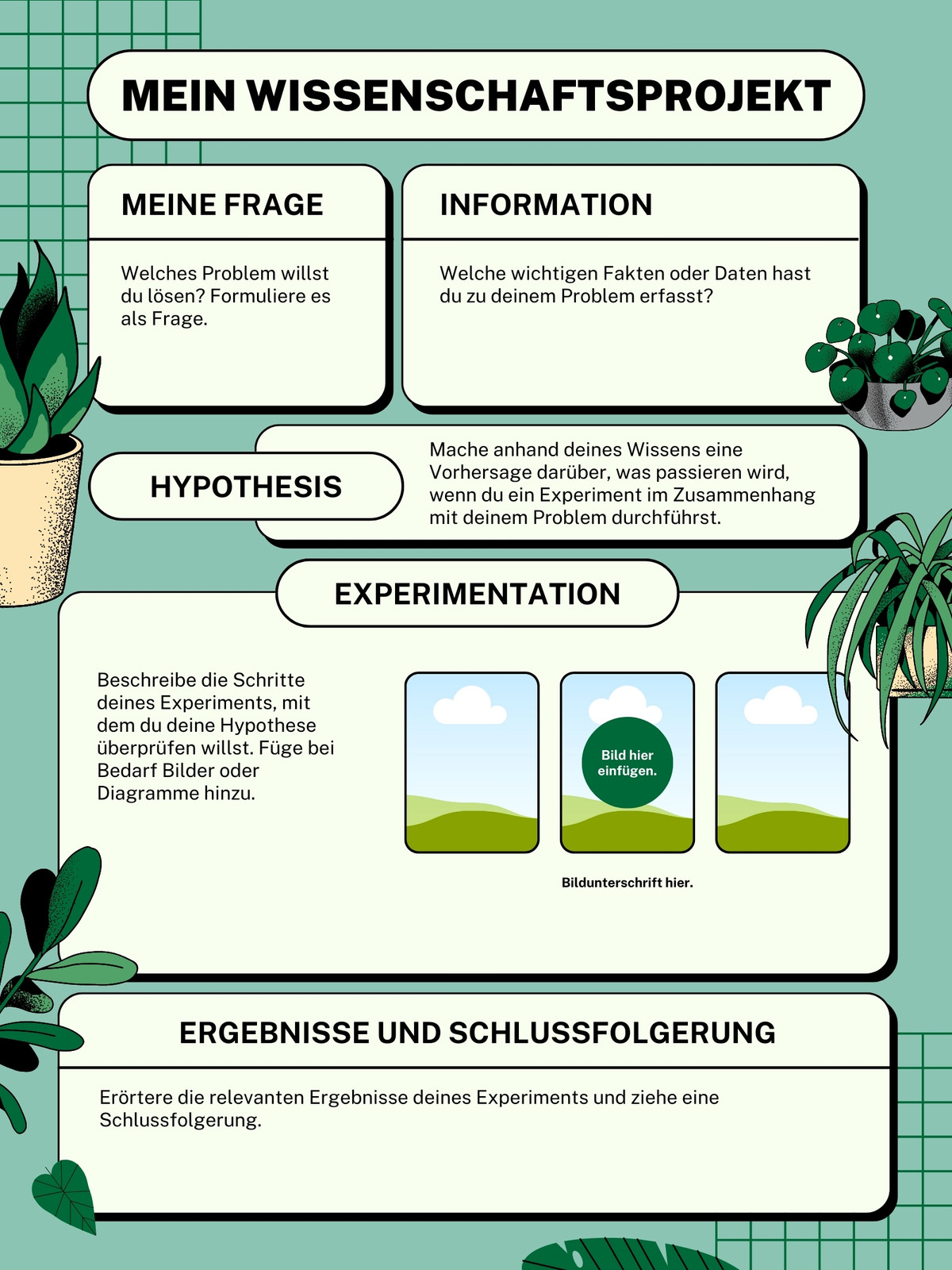 MEIN WISSENSCHAFTSPROJEKT

MEINE FRAGE

Welches Problem willst du lösen? Formuliere es als Frage.

INFORMATION

Welche wichtigen Fakten oder Daten hast du zu deinem Problem erfasst?

HYPOTHESIS

Mache anhand deines Wissens eine Vorhersage darüber, was passieren wird, wenn du ein Experiment im Zusammenhang mit deinem Problem durchführst.

EXPERIMENTATION

Beschreibe die Schritte deines Experiments, mit dem du deine Hypothese überprüfen willst. Füge bei Bedarf Bilder oder Diagramme hinzu.

Bild hier einfügen.

Bildunterschrift hier.

ERGEBNISSE UND SCHLUSSFOLGERUNG

Erörtere die relevanten Ergebnisse deines Experiments und ziehe eine Schlussfolgerung.